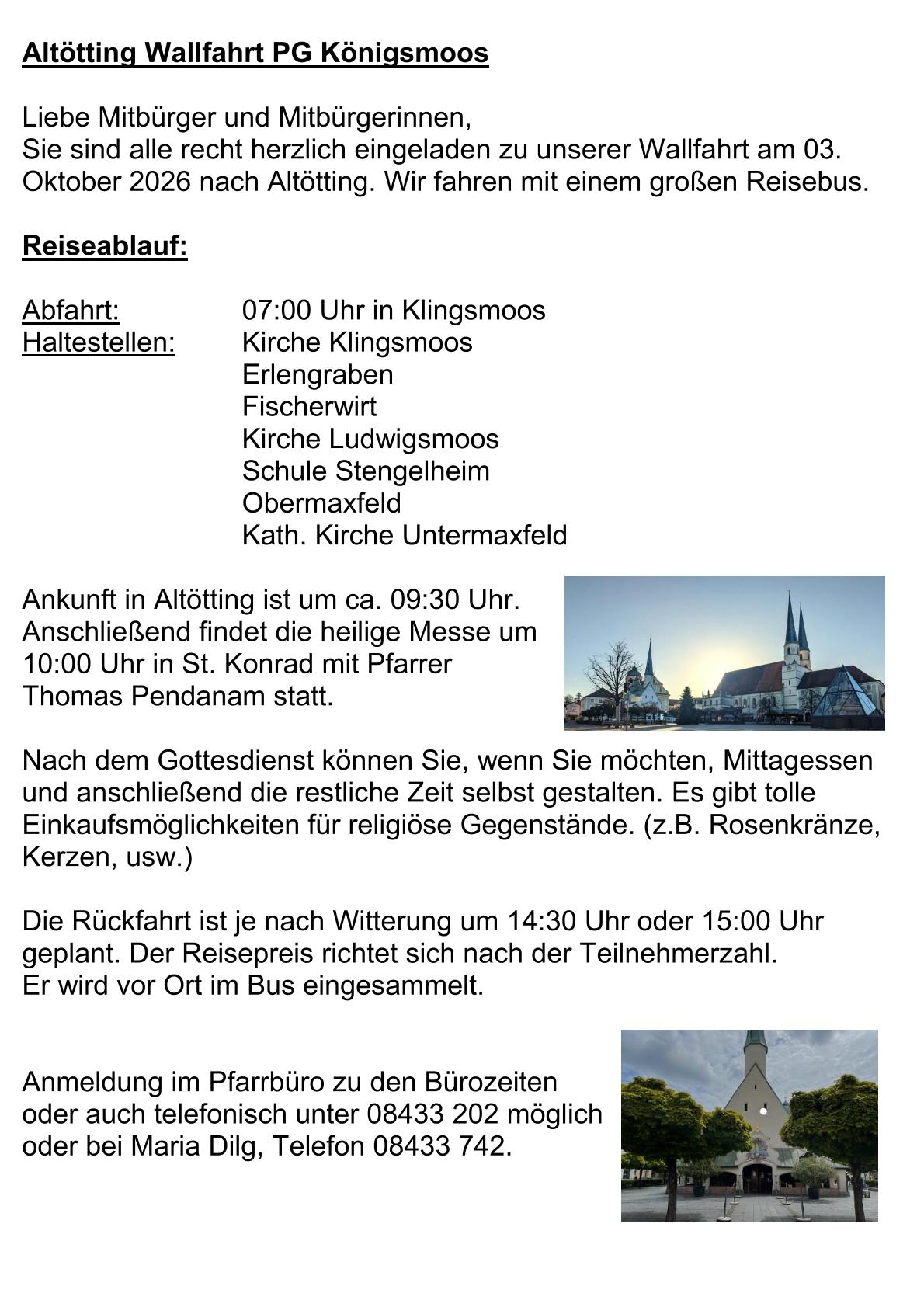 Altötting Wallfahrt PG Königsmoos

Liebe Mitbürger und Mitbürgerinnen,
Sie sind alle recht herzlich eingeladen zu unserer Wallfahrt am 03. Oktober 2026 nach Altötting. Wir fahren mit einem großen Reisebus.

Reiseablauf:

Abfahrt: 07:00 Uhr in Klingsmoos
Haltestellen: Kirche Klingsmoos
Erlengraben
Fischerwirt
Kirche Ludwigsmoos
Schule Stengelheim
Obermaxfeld
Kath. Kirche Untermaxfeld

Ankunft in Altötting ist um ca. 09:30 Uhr. Anschließend findet die heilige Messe um 10:00 Uhr in St. Konrad mit Pfarrer Thomas Pendanam statt.

Nach dem Gottesdienst können Sie, wenn Sie möchten, Mittagessen und anschließend die restliche Zeit selbst gestalten. Es gibt tolle Einkaufsmöglichkeiten für religiöse Gegenstände. (z.B. Rosenkränze, Kerzen, usw.)

Die Rückfahrt ist je nach Witterung um 14:30 Uhr oder 15:00 Uhr geplant. Der Reisepreis richtet sich nach der Teilnehmerzahl.
Er wird vor Ort im Bus eingesammelt.

Anmeldung im Pfarrbüro zu den Bürozeiten oder auch telefonisch unter 08433 202 möglich oder bei Maria Dilg, Telefon 08433 742.